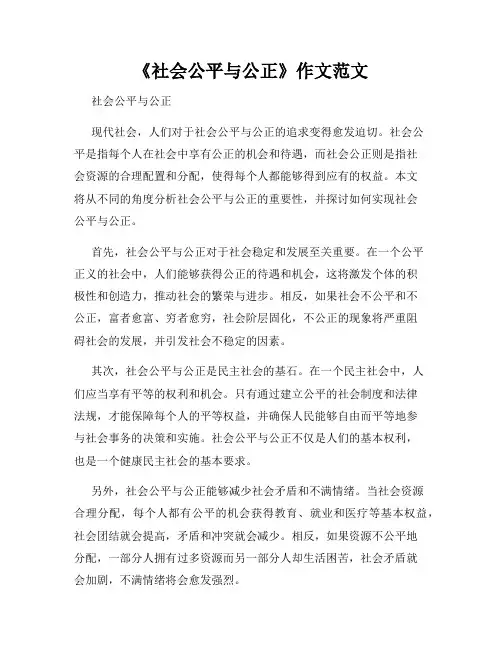 《社会公平与公正》作文范文

社会公平与公正

现代社会，人们对于社会公平与公正的追求变得愈发迫切。社会公平是指每个人在社会中享有公正的机会和待遇，而社会公正则是指社会资源的合理配置和分配，使得每个人都能够得到应有的权益。本文将从不同的角度分析社会公平与公正的重要性，并探讨如何实现社会公平与公正。

首先，社会公平与公正对于社会稳定和发展至关重要。在一个公平正义的社会中，人们能够获得公正的待遇和机会，这将激发个体的积极性和创造力，推动社会的繁荣与进步。相反，如果社会不公平和不公正，富者愈富、穷者愈穷，社会阶层固化，不公正的现象将严重阻碍社会的发展，并引发社会不稳定的因素。

其次，社会公平与公正是民主社会的基石。在一个民主社会中，人们应当享有平等的权利和机会。只有通过建立公平的社会制度和法律法规，才能保障每个人的平等权益，并确保人民能够自由而平等地参与社会事务的决策和实施。社会公平与公正不仅是人们的基本权利，也是一个健康民主社会的基本要求。

另外，社会公平与公正能够减少社会矛盾和不满情绪。当社会资源合理分配，每个人都有公平的机会获得教育、就业和医疗等基本权益，社会团结就会提高，矛盾和冲突就会减少。相反，如果资源不公平地分配，一部分人拥有过多资源而另一部分人却生活困苦，社会矛盾就会加剧，不满情绪将会愈发强烈。